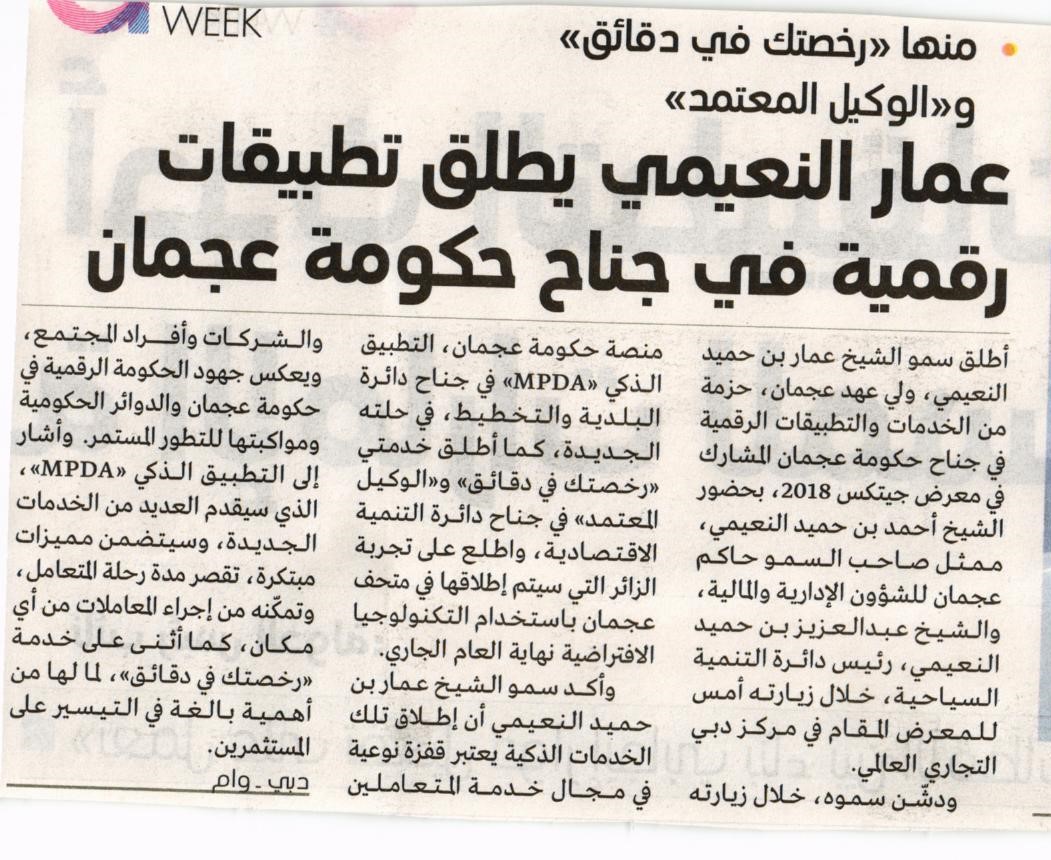 WEEK

منها «رخصتك في دقائق» و«الوكيل المعتمد»

عمار النعيمي يطلق تطبيقات رقمية في جناح حكومة عجمان

أطلق سمو الشيخ عمار بن حميد النعيمي، ولي عهد عجمان، حزمة من الخدمات والتطبيقات الرقمية في جناح حكومة عجمان المشارك في معرض جيتكس 2018، بحضور الشيخ أحمد بن حميد النعيمي، ممثل صاحب السمو حاكم عجمان للشؤون الإدارية والمالية، والشيخ عبدالعزيز بن حميد النعيمي، رئيس دائرة التنمية السياحية، خلال زيارته أمس للمعرض المقام في مركز دبي التجاري العالمي.

ودشّن سموه، خلال زيارته منصة حكومة عجمان، التطبيق الذكي «MPDA» في جناح دائرة البلدية والتخطيط، في حلته الجديدة، كما أطلق خدمتي «رخصتك في دقائق» و«الوكيل المعتمد» في جناح دائرة التنمية الاقتصادية، واطلع على تجربة الزائر التي سيتم إطلاقها في متحف عجمان باستخدام التكنولوجيا الافتراضية نهاية العام الجاري.

وأكد سمو الشيخ عمار بن حميد النعيمي أن إطلاق تلك الخدمات الذكية يعتبر قفزة نوعية في مجال خدمة المتعاملين والشركات وأفراد المجتمع، ويعكس جهود الحكومة الرقمية في حكومة عجمان والدوائر الحكومية ومواكبتها للتطور المستمر. وأشار إلى التطبيق الذكي «MPDA»، الذي سيقدم العديد من الخدمات الجديدة، وسيتضمن مميزات مبتكرة، تقصر مدة رحلة المتعامل، وتمكّنه من إجراء المعاملات من أي مكان، كما أثنى على خدمة «رخصتك في دقائق»، لما لها من أهمية بالغة في التيسير على المستثمرين.

دبي ـ وام